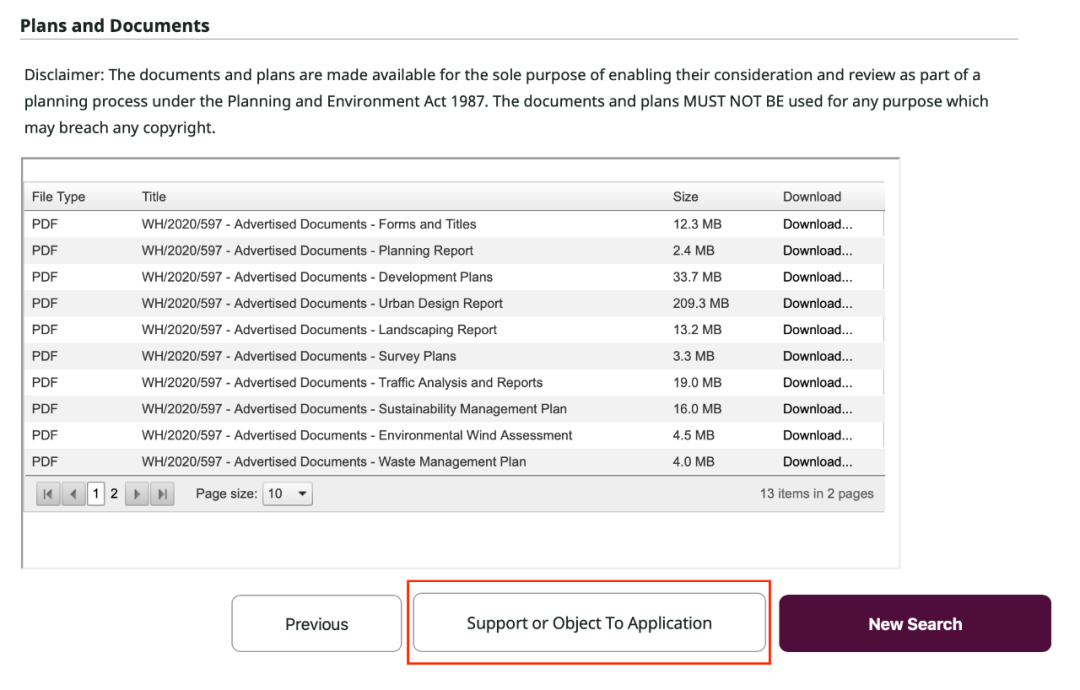 Plans and Documents

Disclaimer: The documents and plans are made available for the sole purpose of enabling their consideration and review as part of a planning process under the Planning and Environment Act 1987. The documents and plans MUST NOT BE used for any purpose which may breach any copyright.

| File Type | Title | Size | Download |
|---|---|---|---|
| PDF | WH/2020/597 - Advertised Documents - Forms and Titles | 12.3 MB | Download... |
| PDF | WH/2020/597 - Advertised Documents - Planning Report | 2.4 MB | Download... |
| PDF | WH/2020/597 - Advertised Documents - Development Plans | 33.7 MB | Download... |
| PDF | WH/2020/597 - Advertised Documents - Urban Design Report | 209.3 MB | Download... |
| PDF | WH/2020/597 - Advertised Documents - Landscaping Report | 13.2 MB | Download... |
| PDF | WH/2020/597 - Advertised Documents - Survey Plans | 3.3 MB | Download... |
| PDF | WH/2020/597 - Advertised Documents - Traffic Analysis and Reports | 19.0 MB | Download... |
| PDF | WH/2020/597 - Advertised Documents - Sustainability Management Plan | 16.0 MB | Download... |
| PDF | WH/2020/597 - Advertised Documents - Environmental Wind Assessment | 4.5 MB | Download... |
| PDF | WH/2020/597 - Advertised Documents - Waste Management Plan | 4.0 MB | Download... |

1 2 Page size: 10 13 items in 2 pages

Previous Support or Object To Application New Search